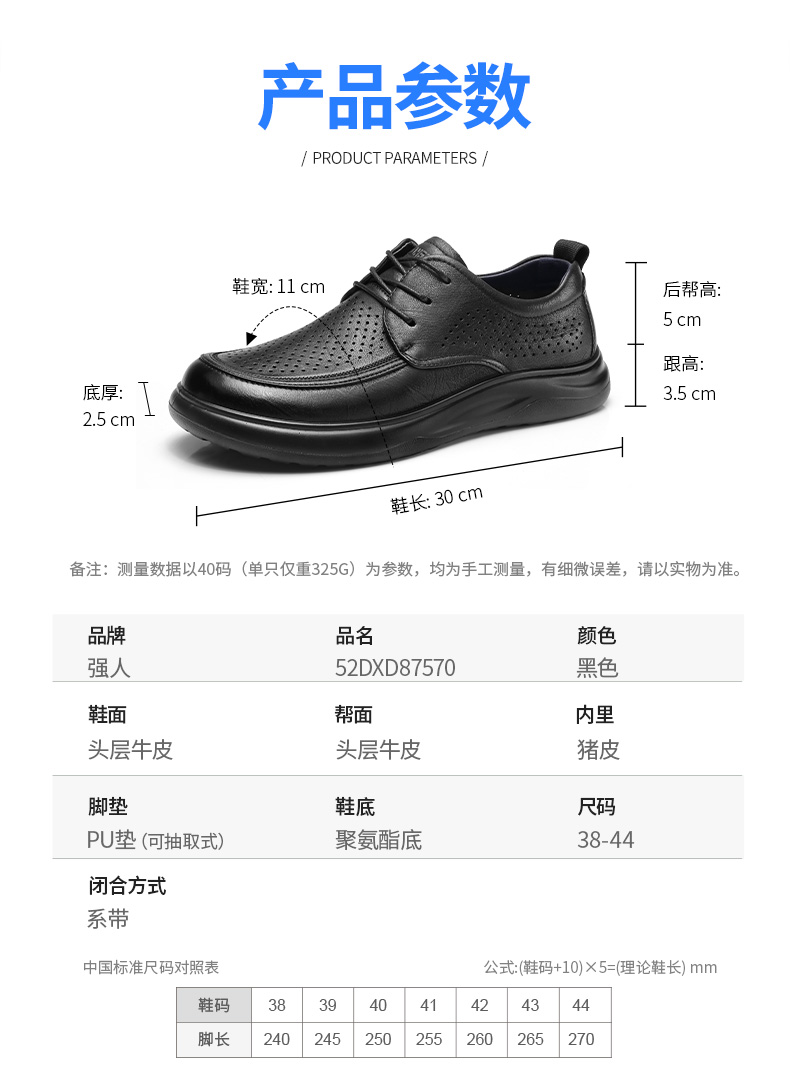 产品参数

/ PRODUCT PARAMETERS /

鞋宽: 11 cm

后帮高:
5 cm

跟高:
3.5 cm

底厚:
2.5 cm

鞋长: 30 cm

备注：测量数据以40码（单只仅重325G）为参数，均为手工测量，有细微误差，请以实物为准。

| 品牌 | 品名 | 颜色 |
|---|---|---|
| 强人 | 52DXD87570 | 黑色 |
| 鞋面 | 帮面 | 内里 |
| 头层牛皮 | 头层牛皮 | 猪皮 |
| 脚垫 | 鞋底 | 尺码 |
| PU垫 (可抽取式) | 聚氨酯底 | 38-44 |
| 闭合方式 | | |
| 系带 | | |

中国标准尺码对照表

公式:(鞋码+10)×5=(理论鞋长) mm

| 鞋码 | 38 | 39 | 40 | 41 | 42 | 43 | 44 |
|---|---|---|---|---|---|---|---|
| 脚长 | 240 | 245 | 250 | 255 | 260 | 265 | 270 |